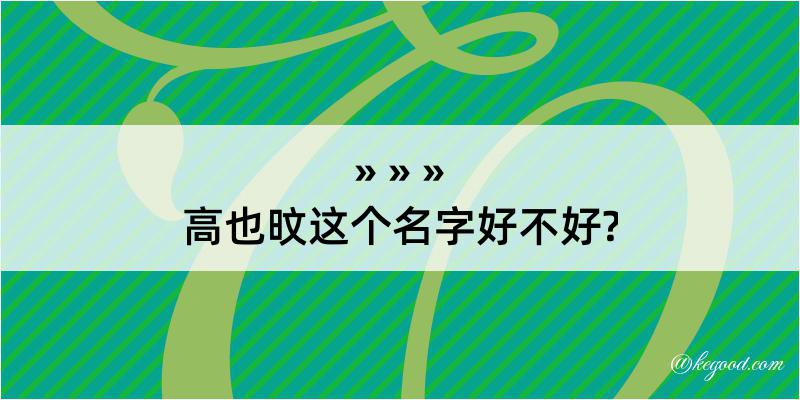 » » »
高也旼这个名字好不好?

@kegood.com